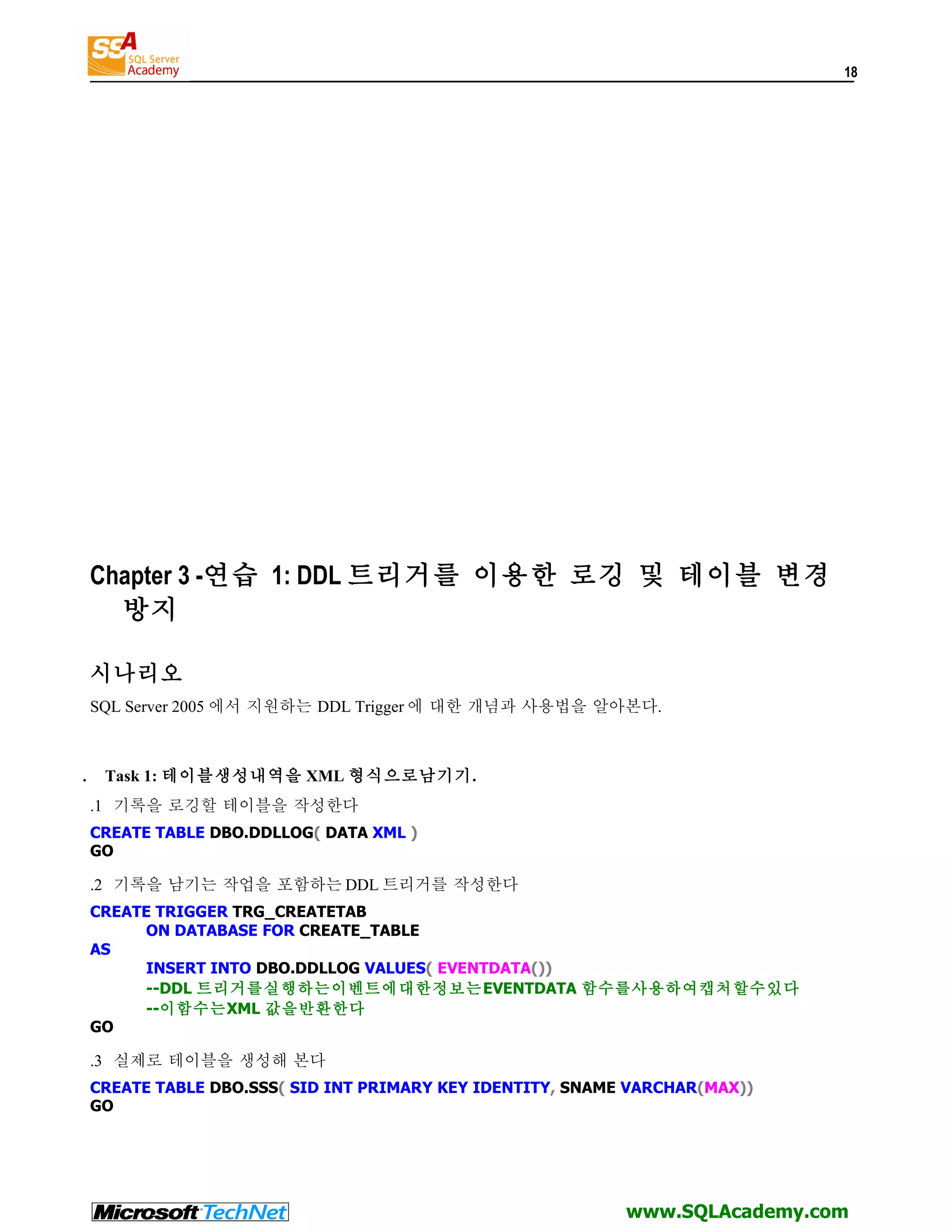 SSA SQL Server Academy

18

Chapter 3 -연습 1: DDL 트리거를 이용한 로깅 및 테이블 변경 방지

시나리오

SQL Server 2005 에서 지원하는 DDL Trigger 에 대한 개념과 사용법을 알아본다.

. Task 1: 테이블생성내역을 XML 형식으로남기기.

.1 기록을 로깅할 테이블을 작성한다

CREATE TABLE DBO.DDLLOG( DATA XML )
GO

.2 기록을 남기는 작업을 포함하는 DDL 트리거를 작성한다

CREATE TRIGGER TRG_CREATETAB
ON DATABASE FOR CREATE_TABLE
AS
INSERT INTO DBO.DDLLOG VALUES( EVENTDATA())
--DDL 트리거를실행하는이벤트에대한정보는EVENTDATA 함수를사용하여캡처할수있다
--이함수는XML 값을반환한다
GO

.3 실제로 테이블을 생성해 본다

CREATE TABLE DBO.SSS( SID INT PRIMARY KEY IDENTITY, SNAME VARCHAR(MAX))
GO

Microsoft TechNet

www.SQLAcademy.com